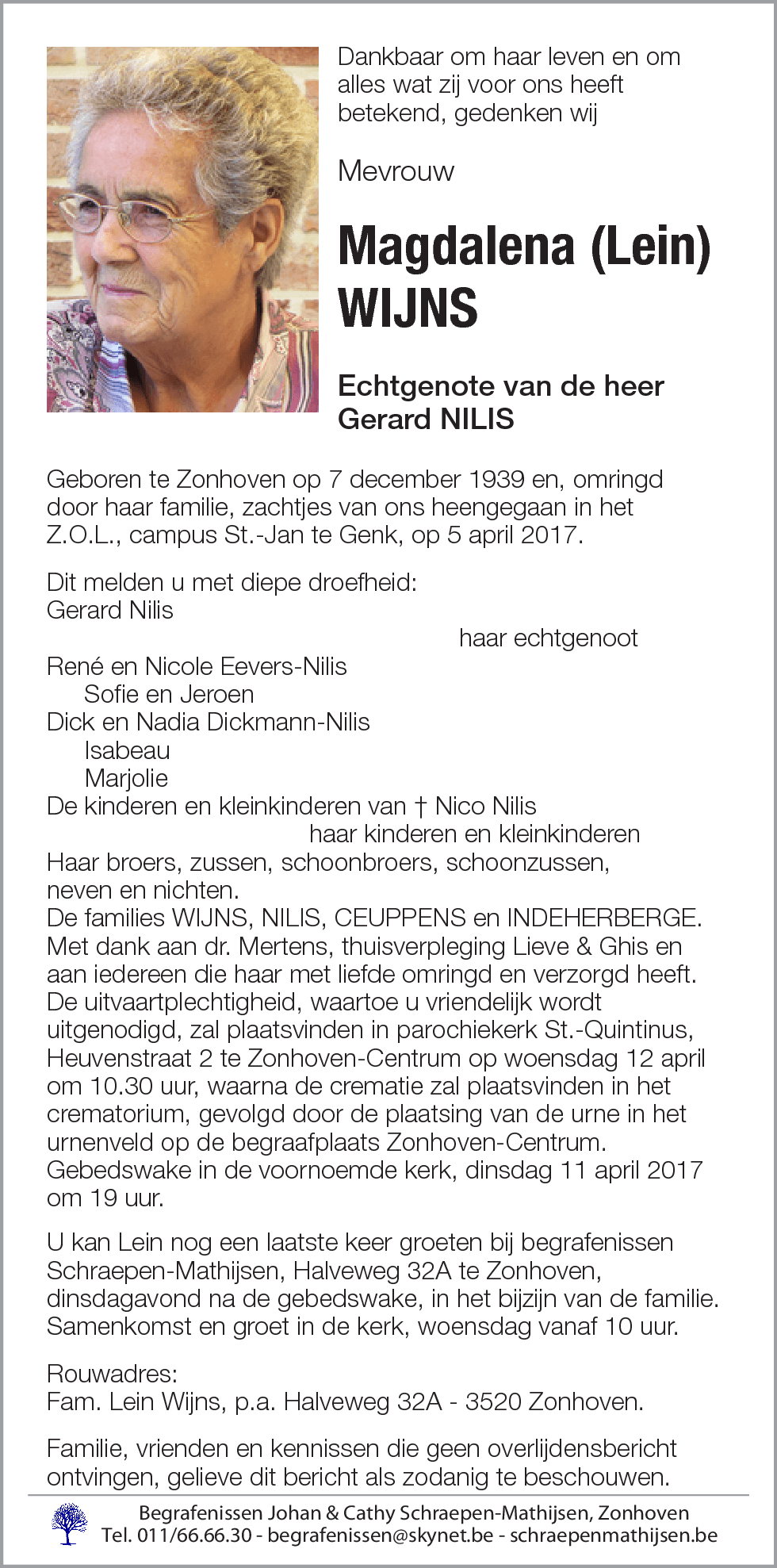 Dankbaar om haar leven en om alles wat zij voor ons heeft betekend, gedenken wij

Mevrouw

Magdalena (Lein) WIJNS

Echtgenote van de heer Gerard NILIS

Geboren te Zonhoven op 7 december 1939 en, omringd door haar familie, zachtjes van ons heengegaan in het Z.O.L., campus St.-Jan te Genk, op 5 april 2017.

Dit melden u met diepe droefheid:
Gerard Nilis
haar echtgenoot
René en Nicole Eevers-Nilis
Sofie en Jeroen
Dick en Nadia Dickmann-Nilis
Isabeau
Marjolie
De kinderen en kleinkinderen van † Nico Nilis
haar kinderen en kleinkinderen
Haar broers, zussen, schoonbroers, schoonzussen, neven en nichten.
De families WIJNS, NILIS, CEUPPENS en INDEHERBERGE.
Met dank aan dr. Mertens, thuisverpleging Lieve & Ghis en aan iedereen die haar met liefde omringd en verzorgd heeft.
De uitvaartplechtigheid, waartoe u vriendelijk wordt uitgenodigd, zal plaatsvinden in parochiekerk St.-Quintinus, Heuvenstraat 2 te Zonhoven-Centrum op woensdag 12 april om 10.30 uur, waarna de crematie zal plaatsvinden in het crematorium, gevolgd door de plaatsing van de urne in het urnenveld op de begraafplaats Zonhoven-Centrum.
Gebedswake in de voornoemde kerk, dinsdag 11 april 2017 om 19 uur.

U kan Lein nog een laatste keer groeten bij begrafenissen Schraepen-Mathijsen, Halveweg 32A te Zonhoven, dinsdagavond na de gebedswake, in het bijzijn van de familie. Samenkomst en groet in de kerk, woensdag vanaf 10 uur.

Rouwadres:
Fam. Lein Wijns, p.a. Halveweg 32A - 3520 Zonhoven.

Familie, vrienden en kennissen die geen overlijdensbericht ontvingen, gelieve dit bericht als zodanig te beschouwen.

Begrafenissen Johan & Cathy Schraepen-Mathijsen, Zonhoven
Tel. 011/66.66.30 - begrafenissen@skynet.be - schraepenmathijsen.be